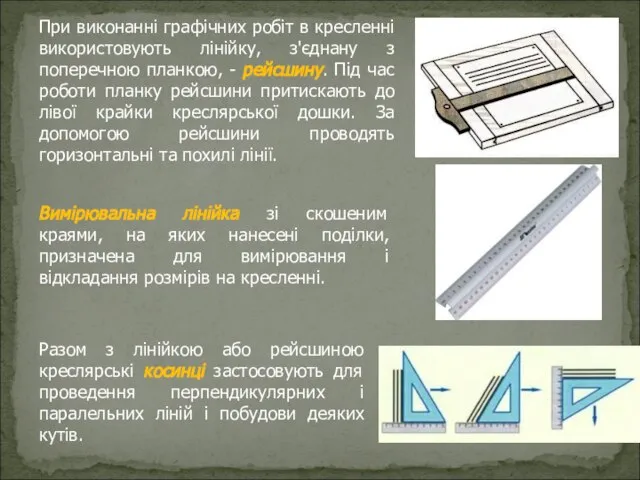 При виконанні графічних робіт в кресленні використовують лінійку, з'єднану з поперечною планкою, - рейсшину. Під час роботи планку рейсшини притискають до лівої крайки креслярської дошки. За допомогою рейсшини проводять горизонтальні та похилі лінії.

Вимірювальна лінійка зі скошеним краями, на яких нанесені поділки, призначена для вимірювання і відкладання розмірів на кресленні.

Разом з лінійкою або рейсшиною креслярські косинці застосовують для проведення перпендикулярних і паралельних ліній і побудови деяких кутів.